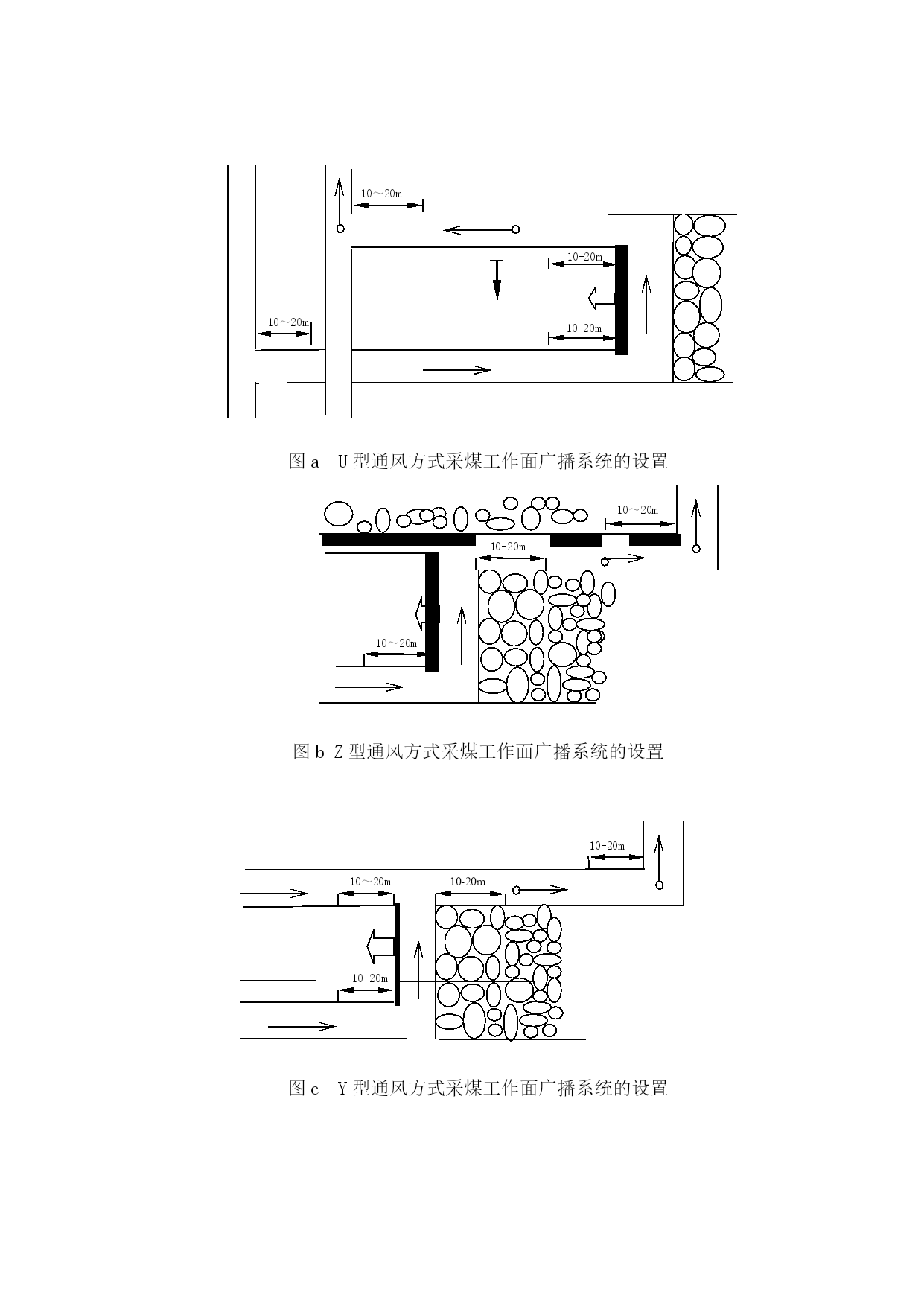 10～20m

10-20m

10～20m

10-20m

图 a　U 型通风方式采煤工作面广播系统的设置

10～20m

10-20m

10～20m

图 b Z 型通风方式采煤工作面广播系统的设置

10-20m

10～20m

10-20m

10-20m

图 c　Y 型通风方式采煤工作面广播系统的设置